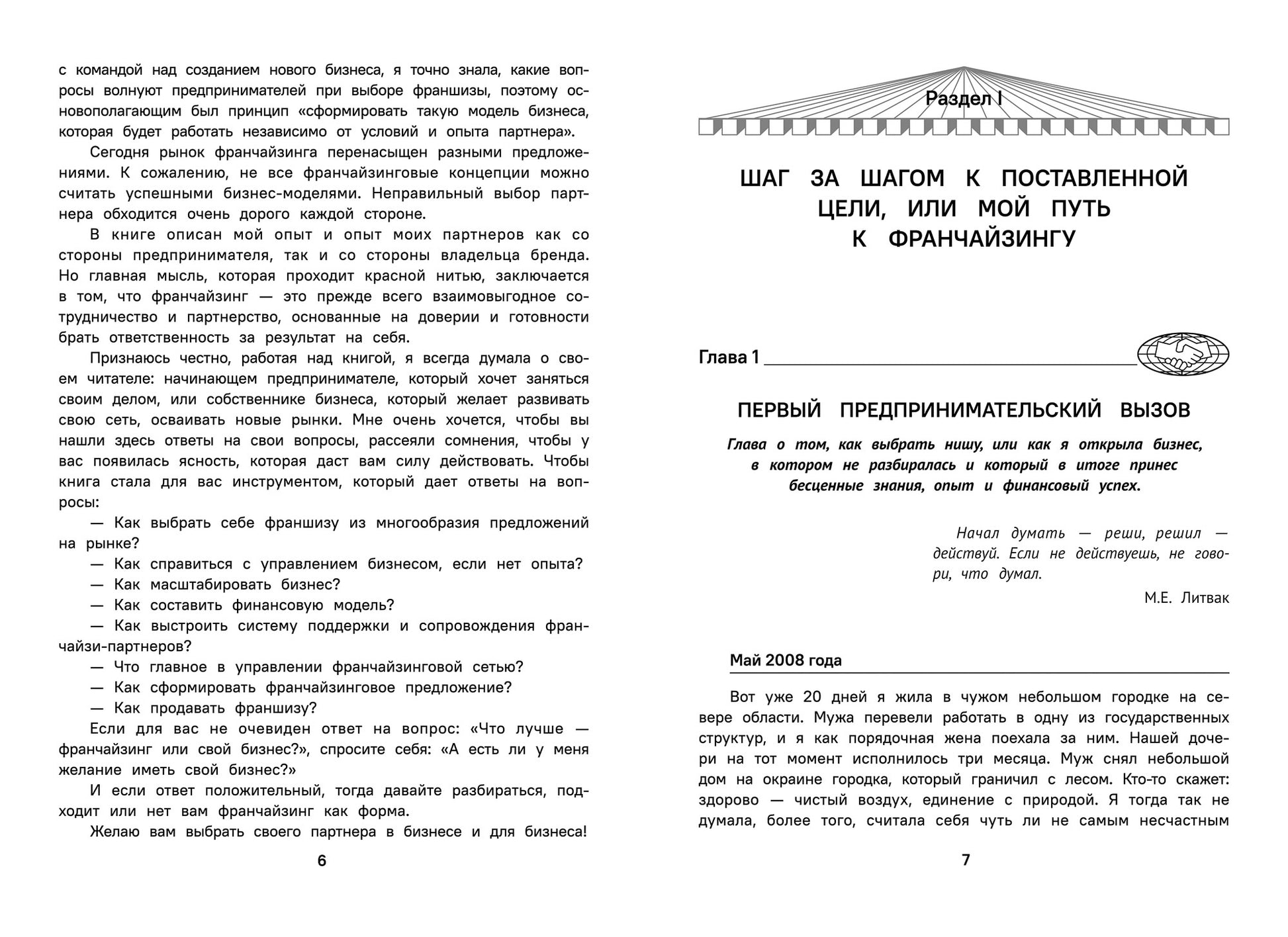 с командой над созданием нового бизнеса, я точно знала, какие вопросы волнуют предпринимателей при выборе франшизы, поэтому основополагающим был принцип «сформировать такую модель бизнеса, которая будет работать независимо от условий и опыта партнера».

Сегодня рынок франчайзинга перенасыщен разными предложениями. К сожалению, не все франчайзинговые концепции можно считать успешными бизнес-моделями. Неправильный выбор партнера обходится очень дорого каждой стороне.

В книге описан мой опыт и опыт моих партнеров как со стороны предпринимателя, так и со стороны владельца бренда. Но главная мысль, которая проходит красной нитью, заключается в том, что франчайзинг — это прежде всего взаимовыгодное сотрудничество и партнерство, основанные на доверии и готовности брать ответственность за результат на себя.

Признаюсь честно, работая над книгой, я всегда думала о своем читателе: начинающем предпринимателе, который хочет заняться своим делом, или собственнике бизнеса, который желает развивать свою сеть, осваивать новые рынки. Мне очень хочется, чтобы вы нашли здесь ответы на свои вопросы, рассеяли сомнения, чтобы у вас появилась ясность, которая даст вам силу действовать. Чтобы книга стала для вас инструментом, который дает ответы на вопросы:

— Как выбрать себе франшизу из многообразия предложений на рынке?

— Как справиться с управлением бизнесом, если нет опыта?

— Как масштабировать бизнес?

— Как составить финансовую модель?

— Как выстроить систему поддержки и сопровождения франчайзи-партнеров?

— Что главное в управлении франчайзинговой сетью?

— Как сформировать франчайзинговое предложение?

— Как продавать франшизу?

Если для вас не очевиден ответ на вопрос: «Что лучше — франчайзинг или свой бизнес?», спросите себя: «А есть ли у меня желание иметь свой бизнес?»

И если ответ положительный, тогда давайте разбираться, подходит или нет вам франчайзинг как форма.

Желаю вам выбрать своего партнера в бизнесе и для бизнеса!

6

Раздел I

ШАГ ЗА ШАГОМ К ПОСТАВЛЕННОЙ ЦЕЛИ, ИЛИ МОЙ ПУТЬ К ФРАНЧАЙЗИНГУ

Глава 1

ПЕРВЫЙ ПРЕДПРИНИМАТЕЛЬСКИЙ ВЫЗОВ

Глава о том, как выбрать нишу, или как я открыла бизнес, в котором не разбиралась и который в итоге принес бесценные знания, опыт и финансовый успех.

Начал думать — реши, решил — действуй. Если не действуешь, не говори, что думал.

М.Е. Литвак

Май 2008 года

Вот уже 20 дней я жила в чужом небольшом городке на севере области. Мужа перевели работать в одну из государственных структур, и я как порядочная жена поехала за ним. Нашей дочери на тот момент исполнилось три месяца. Муж снял небольшой дом на окраине городка, который граничил с лесом. Кто-то скажет: здорово — чистый воздух, единение с природой. Я тогда так не думала, более того, считала себя чуть ли не самым несчастным

7